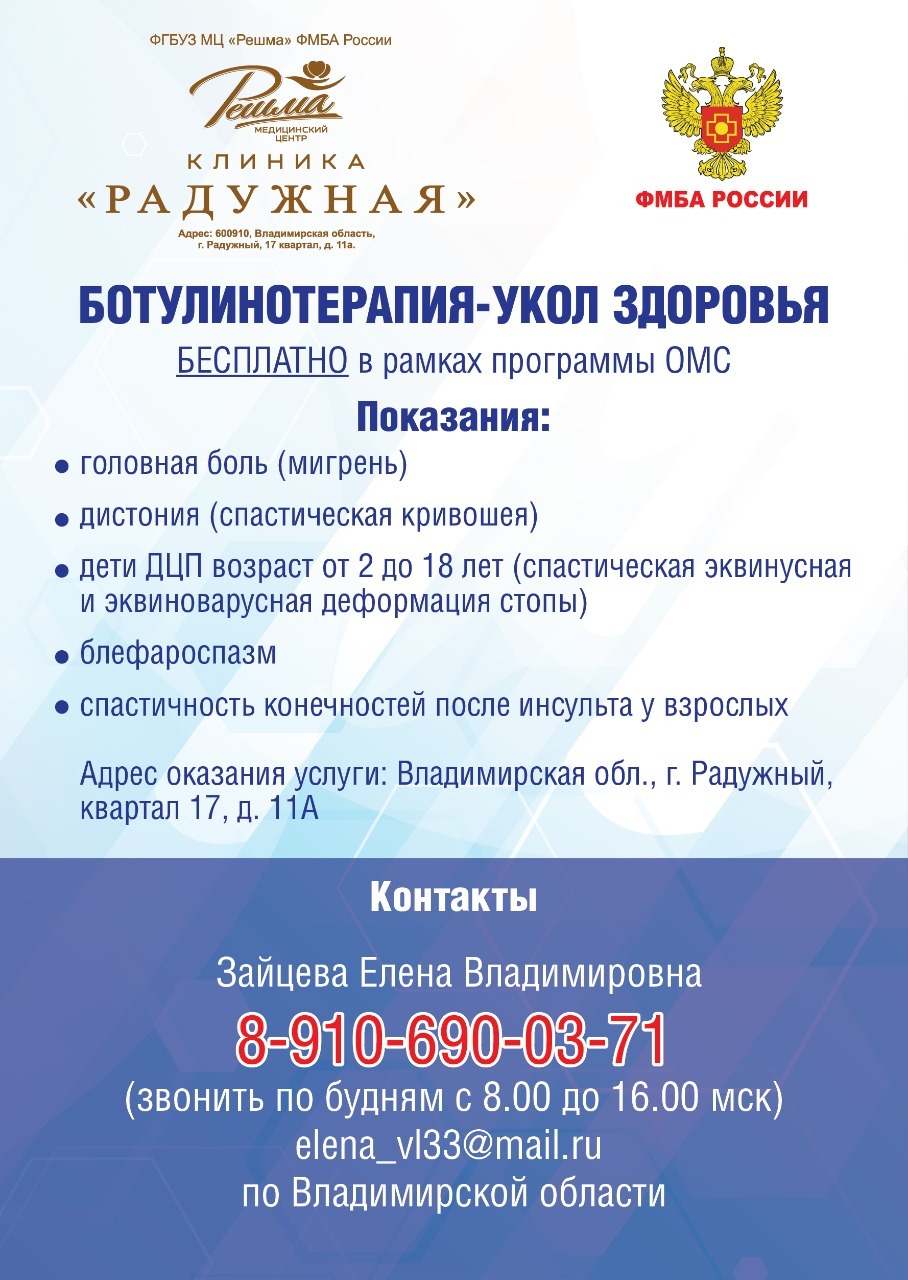 ФГБУЗ МЦ «Решма» ФМБА России

Решма
МЕДИЦИНСКИЙ ЦЕНТР

КЛИНИКА
«РАДУЖНАЯ»

Адрес: 600910, Владимирская область, г. Радужный, 17 квартал, д. 11а.

ФМБА РОССИИ

БОТУЛИНОТЕРАПИЯ-УКОЛ ЗДОРОВЬЯ

БЕСПЛАТНО в рамках программы ОМС

Показания:

• головная боль (мигрень)
• дистония (спастическая кривошея)
• дети ДЦП возраст от 2 до 18 лет (спастическая эквинусная и эквиноварусная деформация стопы)
• блефароспазм
• спастичность конечностей после инсульта у взрослых

Адрес оказания услуги: Владимирская обл., г. Радужный, квартал 17, д. 11А

Контакты

Зайцева Елена Владимировна

8-910-690-03-71

(звонить по будням с 8.00 до 16.00 мск)

elena_vl33@mail.ru

по Владимирской области